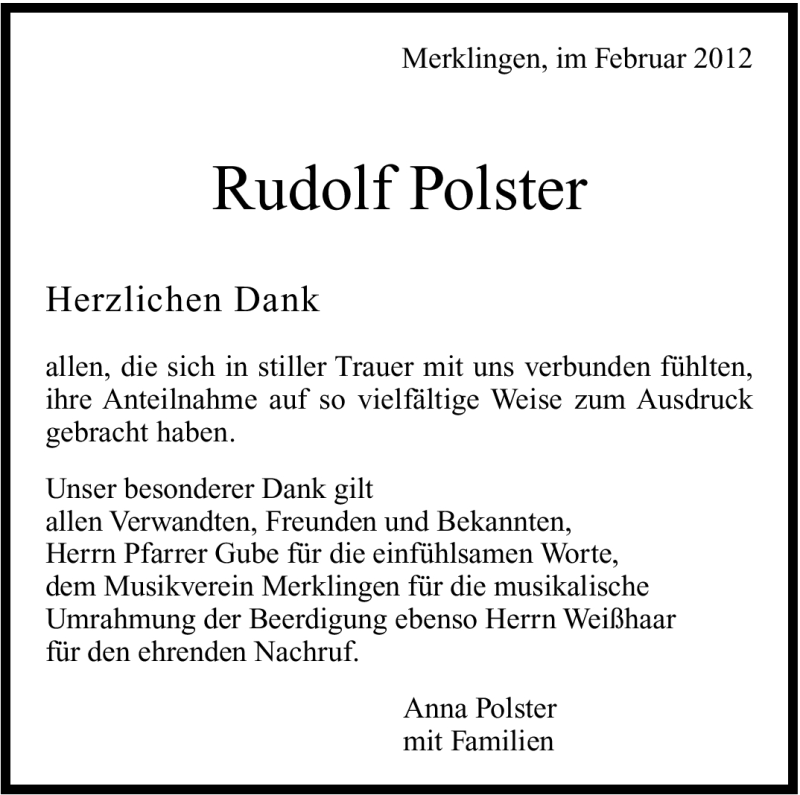 Merklingen, im Februar 2012

Rudolf Polster

Herzlichen Dank

allen, die sich in stiller Trauer mit uns verbunden fühlten, ihre Anteilnahme auf so vielfältige Weise zum Ausdruck gebracht haben.

Unser besonderer Dank gilt
allen Verwandten, Freunden und Bekannten,
Herrn Pfarrer Gube für die einfühlsamen Worte,
dem Musikverein Merklingen für die musikalische
Umrahmung der Beerdigung ebenso Herrn Weißhaar
für den ehrenden Nachruf.

Anna Polster
mit Familien